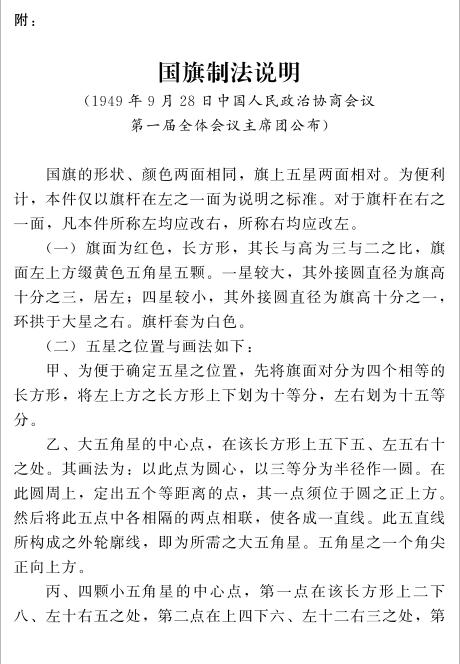 附：

国旗制法说明

（1949年9月28日中国人民政治协商会议
第一届全体会议主席团公布）

国旗的形状、颜色两面相同，旗上五星两面相对。为便利计，本件仅以旗杆在左之一面为说明之标准。对于旗杆在右之一面，凡本件所称左均应改右，所称右均应改左。

（一）旗面为红色，长方形，其长与高为三与二之比，旗面左上方缀黄色五角星五颗。一星较大，其外接圆直径为旗高十分之三，居左；四星较小，其外接圆直径为旗高十分之一，环拱于大星之右。旗杆套为白色。

（二）五星之位置与画法如下：

甲、为便于确定五星之位置，先将旗面对分为四个相等的长方形，将左上方之长方形上下划为十等分，左右划为十五等分。

乙、大五角星的中心点，在该长方形上五下五、左五右十之处。其画法为：以此点为圆心，以三等分为半径作一圆。在此圆周上，定出五个等距离的点，其一点须位于圆之正上方。然后将此五点中各相隔的两点相联，使各成一直线。此五直线所构成之外轮廓线，即为所需之大五角星。五角星之一个角尖正向上方。

丙、四颗小五角星的中心点，第一点在该长方形上二下八、左十右五之处，第二点在上四下六、左十二右三之处，第